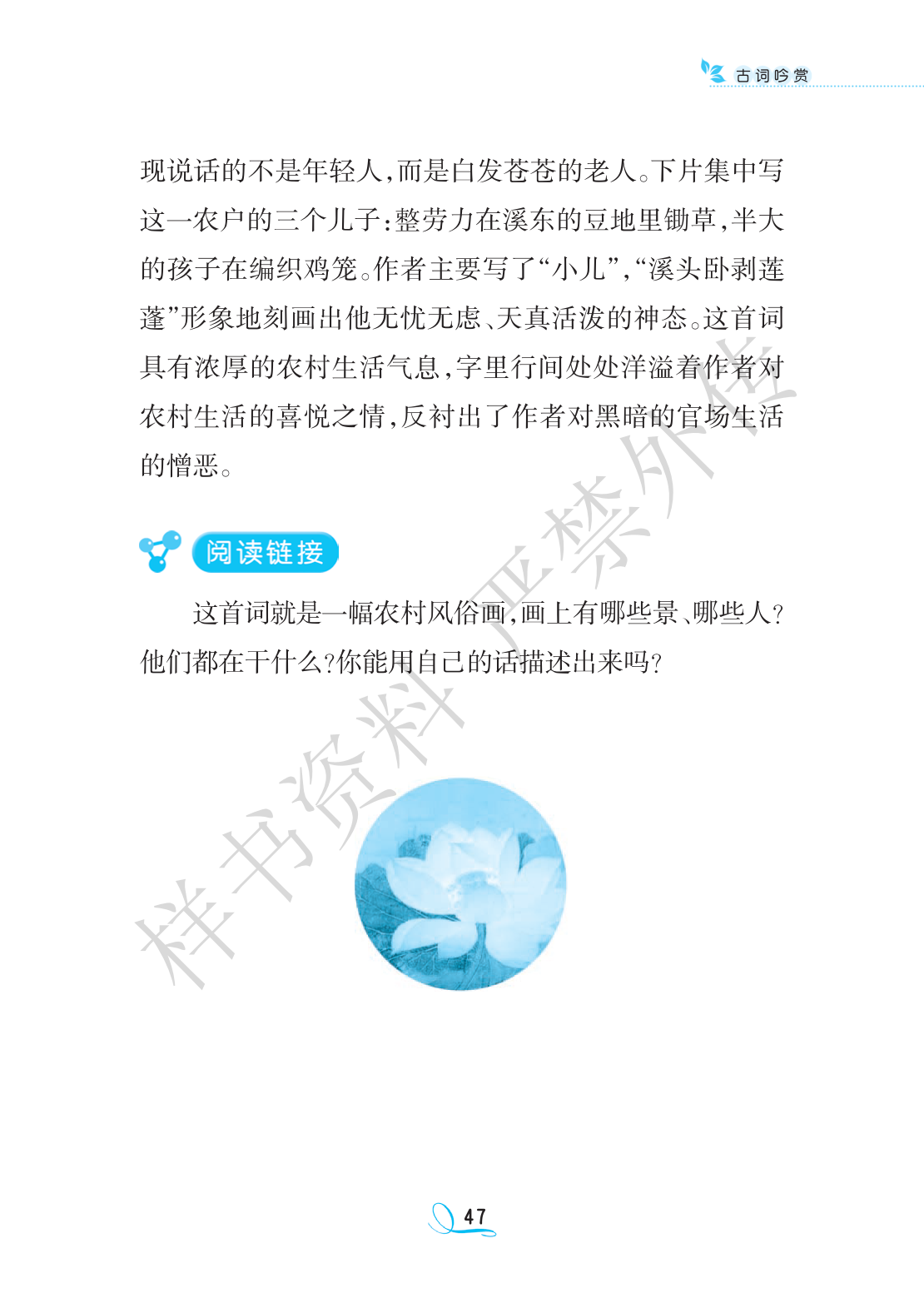 古词吟赏

现说话的不是年轻人,而是白发苍苍的老人。下片集中写这一农户的三个儿子:整劳力在溪东的豆地里锄草,半大的孩子在编织鸡笼。作者主要写了“小儿”,“溪头卧剥莲蓬”形象地刻画出他无忧无虑、天真活泼的神态。这首词具有浓厚的农村生活气息,字里行间处处洋溢着作者对农村生活的喜悦之情,反衬出了作者对黑暗的官场生活的憎恶。

阅读链接

这首词就是一幅农村风俗画,画上有哪些景、哪些人?他们都在干什么?你能用自己的话描述出来吗?

样书资料 严禁外传

47